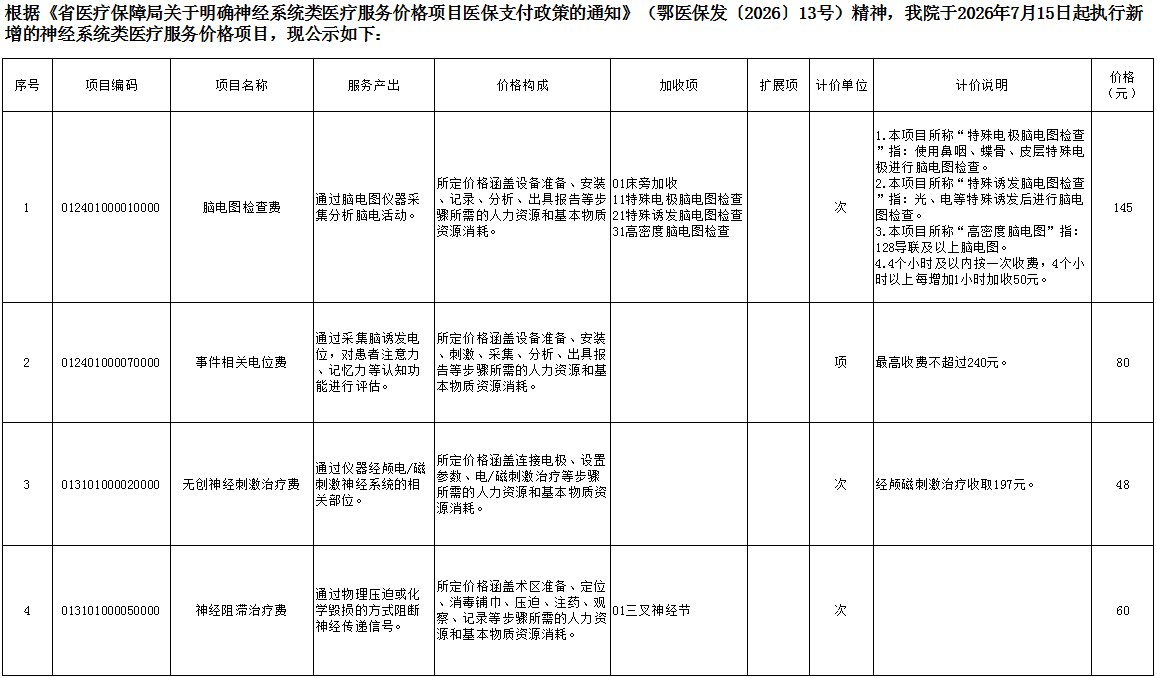 根据《省医疗保障局关于明确神经系统类医疗服务价格项目医保支付政策的通知》（鄂医保发〔2026〕13号）精神，我院于2026年7月15日起执行新增的神经系统类医疗服务价格项目，现公示如下：

| 序号 | 项目编码 | 项目名称 | 服务产出 | 价格构成 | 加收项 | 扩展项 | 计价单位 | 计价说明 | 价格（元） |
|---|---|---|---|---|---|---|---|---|---|
| 1 | 012401000010000 | 脑电图检查费 | 通过脑电图仪器采集分析脑电活动。 | 所定价格涵盖设备准备、安装、记录、分析、出具报告等步骤所需的人力资源和基本物质资源消耗。 | 01床旁加收 11特殊电极脑电图检查 21特殊诱发脑电图检查 31高密度脑电图检查 |  | 次 | 1.本项目所称“特殊电极脑电图检查”指：使用鼻咽、蝶骨、皮层特殊电极进行脑电图检查。 2.本项目所称“特殊诱发脑电图检查”指：光、电等特殊诱发后进行脑电图检查。 3.本项目所称“高密度脑电图”指：128导联及以上脑电图。 4.4个小时及以内按一次收费，4个小时以上每增加1小时加收50元。 | 145 |
| 2 | 012401000070000 | 事件相关电位费 | 通过采集脑诱发电位，对患者注意力、记忆力等认知功能进行评估。 | 所定价格涵盖设备准备、安装、刺激、采集、分析、出具报告等步骤所需的人力资源和基本物质资源消耗。 |  |  | 项 | 最高收费不超过240元。 | 80 |
| 3 | 013101000020000 | 无创神经刺激治疗费 | 通过仪器经颅电/磁刺激神经系统的相关部位。 | 所定价格涵盖连接电极、设置参数、电/磁刺激治疗等步骤所需的人力资源和基本物质资源消耗。 |  |  | 次 | 经颅磁刺激治疗收取197元。 | 48 |
| 4 | 013101000050000 | 神经阻滞治疗费 | 通过物理压迫或化学毁损的方式阻断神经传递信号。 | 所定价格涵盖术区准备、定位、消毒铺巾、压迫、注药、观察、记录等步骤所需的人力资源和基本物质资源消耗。 | 01三叉神经节 |  | 次 |  | 60 |